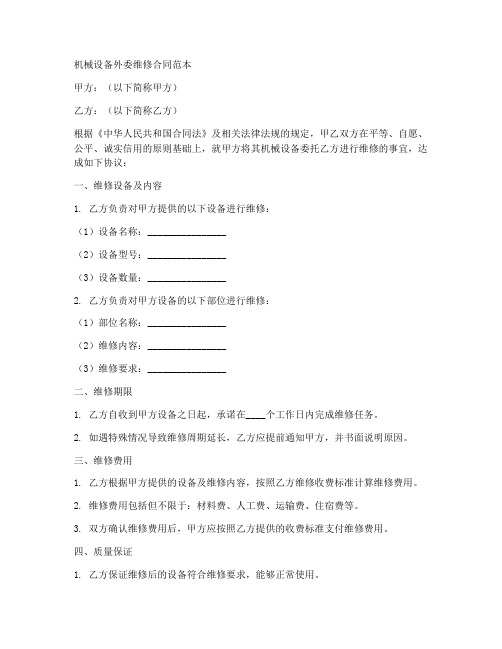 机械设备外委维修合同范本

甲方：（以下简称甲方）

乙方：（以下简称乙方）

根据《中华人民共和国合同法》及相关法律法规的规定，甲乙双方在平等、自愿、公平、诚实信用的原则基础上，就甲方将其机械设备委托乙方进行维修的事宜，达成如下协议：

一、维修设备及内容

1. 乙方负责对甲方提供的以下设备进行维修：

（1）设备名称：________________

（2）设备型号：________________

（3）设备数量：________________

2. 乙方负责对甲方设备的以下部位进行维修：

（1）部位名称：________________

（2）维修内容：________________

（3）维修要求：________________

二、维修期限

1. 乙方自收到甲方设备之日起，承诺在____个工作日内完成维修任务。

2. 如遇特殊情况导致维修周期延长，乙方应提前通知甲方，并书面说明原因。

三、维修费用

1. 乙方根据甲方提供的设备及维修内容，按照乙方维修收费标准计算维修费用。

2. 维修费用包括但不限于：材料费、人工费、运输费、住宿费等。

3. 双方确认维修费用后，甲方应按照乙方提供的收费标准支付维修费用。

四、质量保证

1. 乙方保证维修后的设备符合维修要求，能够正常使用。